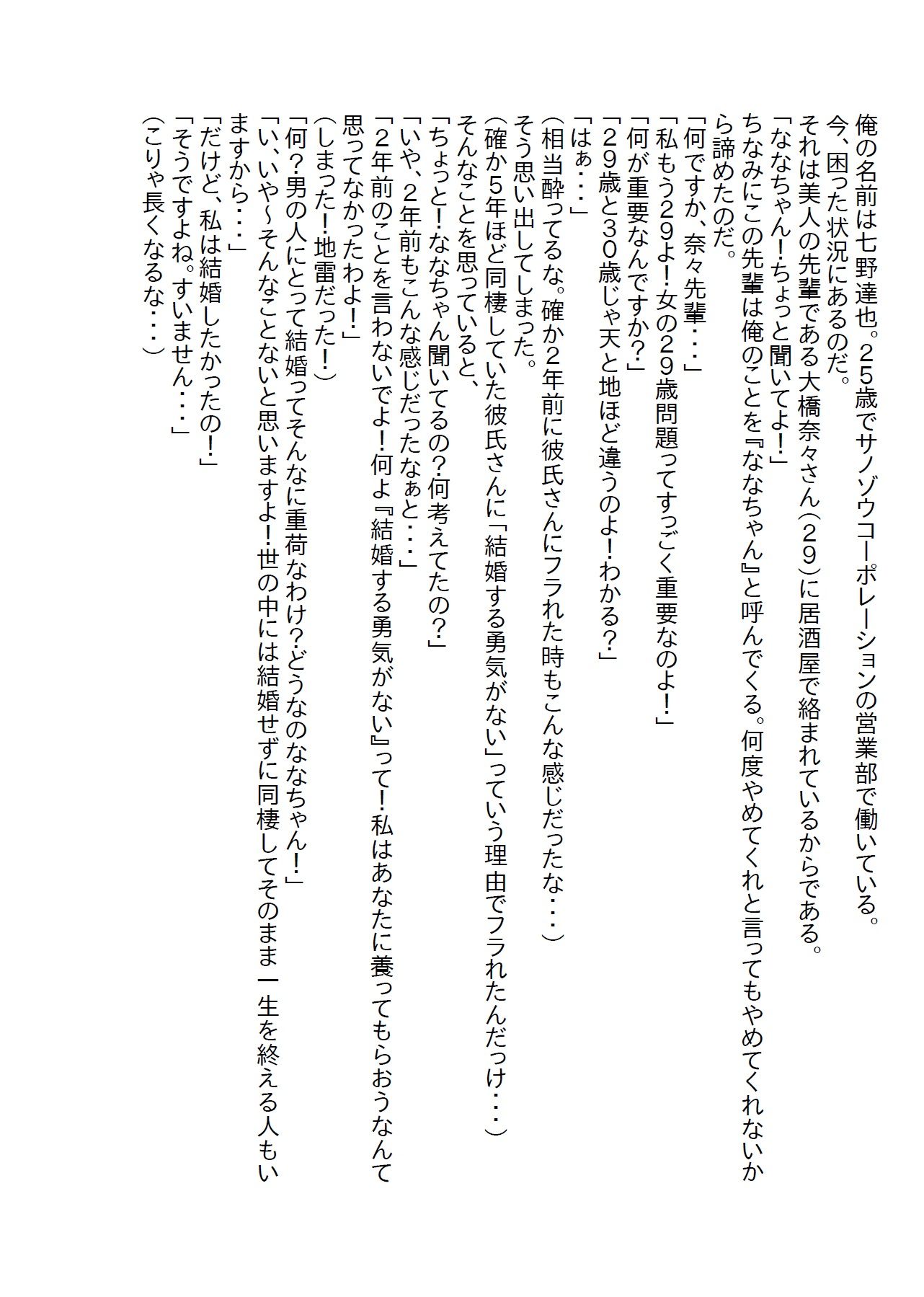 俺の名前は七野達也。25歳でサノゾウコーポレーションの営業部で働いている。
今、困った状況にあるのだ。
それは美人の先輩である大橋奈々さん(29)に居酒屋で絡まれているからである。
「ななちゃん!ちょっと聞いてよ!」
ちなみにこの先輩は俺のことを『ななちゃん』と呼んでくる。何度やめてくれと言ってもやめてくれないから諦めたのだ。
「何ですか、奈々先輩・・・」
「私もう29よ!女の29歳問題ってすっごく重要なのよ!」
「何が重要なんですか?」
「29歳と30歳じゃ天と地ほど違うのよ!わかる?」
「はぁ・・・」
(相当酔ってるな。確か2年前に彼氏さんにフラれた時もこんな感じだったな・・・)
そう思い出してしまった。
(確か5年ほど同棲していた彼氏さんに「結婚する勇気がない」っていう理由でフラれたんだっけ・・・)
そんなことを思っていると、
「ちょっと!ななちゃん聞いてるの?何考えてたの?」
「いや、2年前もこんな感じだったなぁと・・・」
「2年前のことを言わないでよ!何よ『結婚する勇気がない』って!私はあなたに養ってもらおうなんて思ってなかったわよ!」
(しまった!地雷だった!)
「何?男の人にとって結婚ってそんなに重荷なわけ?どうなのななちゃん!」
「い、いや～そんなことないと思いますよ!世の中には結婚せずに同棲してそのまま一生を終える人もいますから・・・」
「だけど、私は結婚したかったの!」
「そうですよね。すいません・・・」
(こりゃ長くなるな・・・)